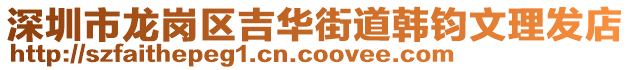 深圳市龙岗区吉华街道韩钧文理发店
http://szfaithepeg1.cn.coovee.com